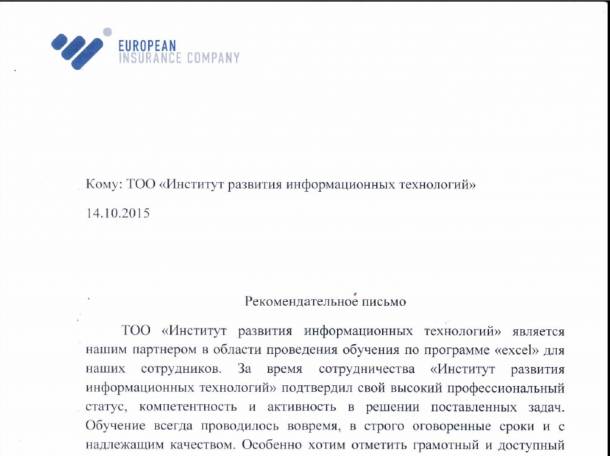 EUROPEAN
INSURANCE COMPANY

Кому: ТОО «Институт развития информационных технологий»

14.10.2015

Рекомендательное письмо

ТОО «Институт развития информационных технологий» является нашим партнером в области проведения обучения по программе «excel» для наших сотрудников. За время сотрудничества «Институт развития информационных технологий» подтвердил свой высокий профессиональный статус, компетентность и активность в решении поставленных задач. Обучение всегда проводилось вовремя, в строго оговоренные сроки и с надлежащим качеством. Особенно хотим отметить грамотный и доступный